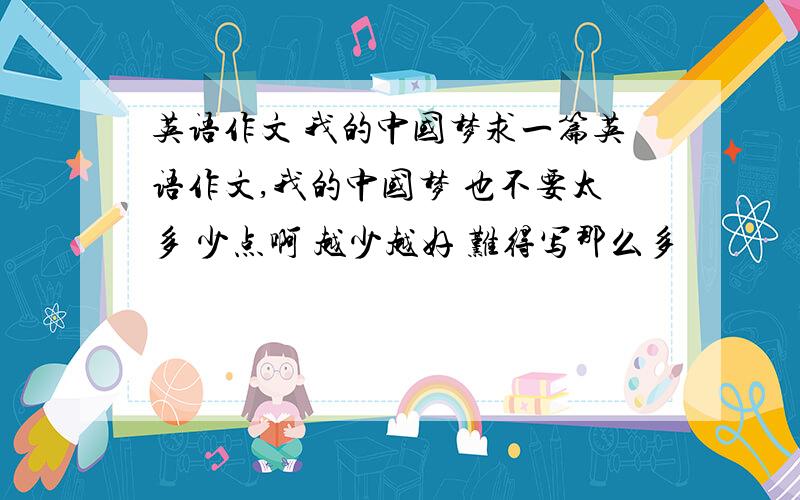 英语作文 我的中国梦求一篇英语作文,我的中国梦 也不要太多 少点啊 越少越好 難得写那么多